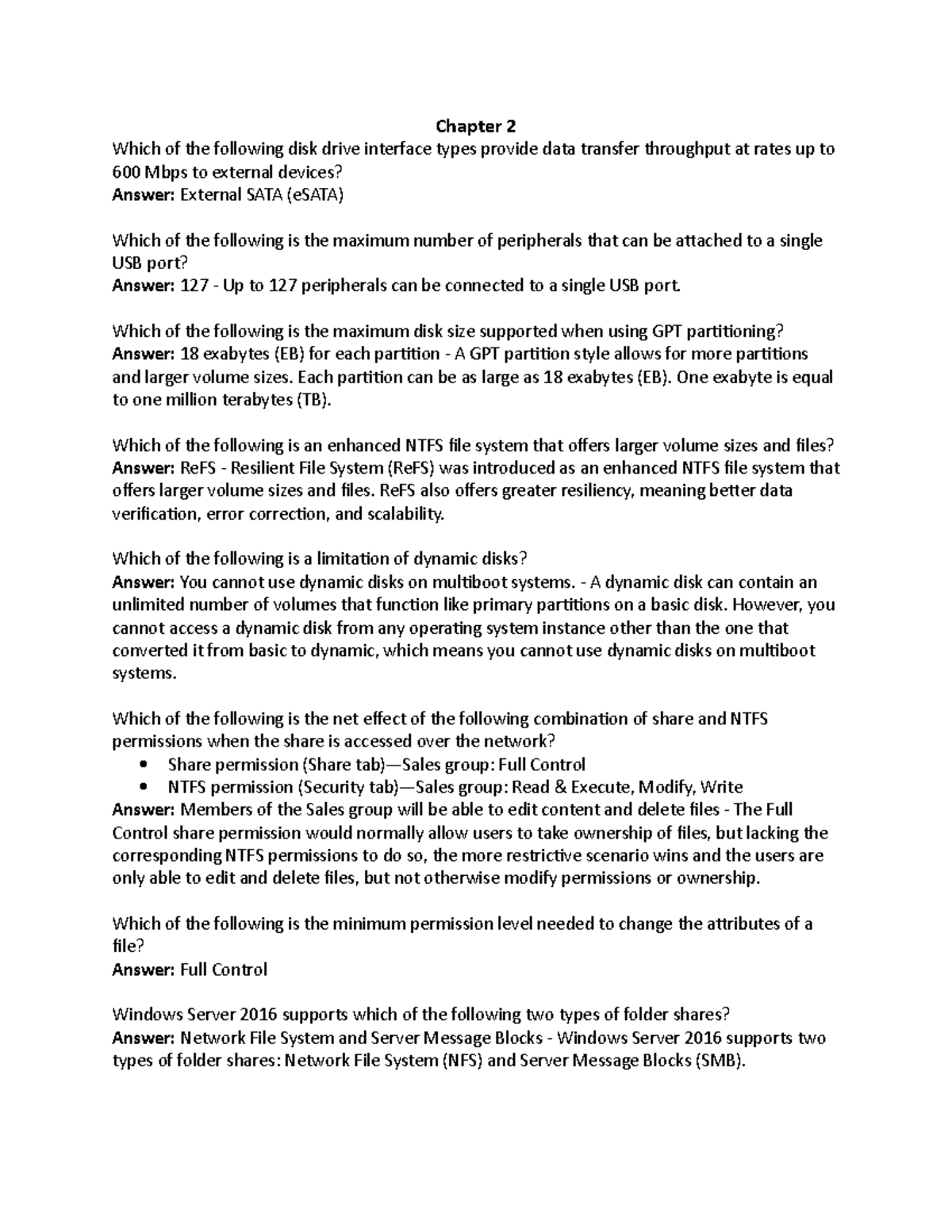 Chapter 2

Which of the following disk drive interface types provide data transfer throughput at rates up to 600 Mbps to external devices?
Answer: External SATA (eSATA)

Which of the following is the maximum number of peripherals that can be attached to a single USB port?
Answer: 127 - Up to 127 peripherals can be connected to a single USB port.

Which of the following is the maximum disk size supported when using GPT partitioning?
Answer: 18 exabytes (EB) for each partition - A GPT partition style allows for more partitions and larger volume sizes. Each partition can be as large as 18 exabytes (EB). One exabyte is equal to one million terabytes (TB).

Which of the following is an enhanced NTFS file system that offers larger volume sizes and files?
Answer: ReFS - Resilient File System (ReFS) was introduced as an enhanced NTFS file system that offers larger volume sizes and files. ReFS also offers greater resiliency, meaning better data verification, error correction, and scalability.

Which of the following is a limitation of dynamic disks?
Answer: You cannot use dynamic disks on multiboot systems. - A dynamic disk can contain an unlimited number of volumes that function like primary partitions on a basic disk. However, you cannot access a dynamic disk from any operating system instance other than the one that converted it from basic to dynamic, which means you cannot use dynamic disks on multiboot systems.

Which of the following is the net effect of the following combination of share and NTFS permissions when the share is accessed over the network?
• Share permission (Share tab)—Sales group: Full Control
• NTFS permission (Security tab)—Sales group: Read & Execute, Modify, Write
Answer: Members of the Sales group will be able to edit content and delete files - The Full Control share permission would normally allow users to take ownership of files, but lacking the corresponding NTFS permissions to do so, the more restrictive scenario wins and the users are only able to edit and delete files, but not otherwise modify permissions or ownership.

Which of the following is the minimum permission level needed to change the attributes of a file?
Answer: Full Control

Windows Server 2016 supports which of the following two types of folder shares?
Answer: Network File System and Server Message Blocks - Windows Server 2016 supports two types of folder shares: Network File System (NFS) and Server Message Blocks (SMB).